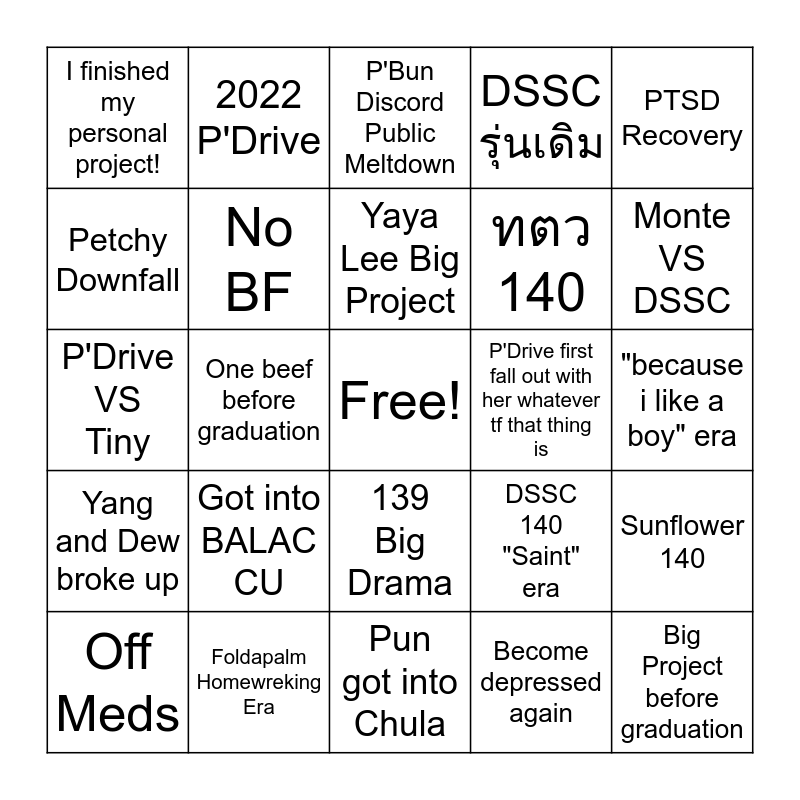 | I finished my personal project! | 2022 P'Drive | P'Bun Discord Public Meltdown | DSSC รุ่นเดิม | PTSD Recovery |
|---|---|---|---|---|
| Petchy Downfall | No BF | Yaya Lee Big Project | ทตว 140 | Monte VS DSSC |
| P'Drive VS Tiny | One beef before graduation | Free! | P'Drive first fall out with her whatever tf that thing is | "because i like a boy" era |
| Yang and Dew broke up | Got into BALAC CU | 139 Big Drama | DSSC 140 "Saint" era | Sunflower 140 |
| Off Meds | Foldapalm Homewreking Era | Pun got into Chula | Become depressed again | Big Project before graduation |